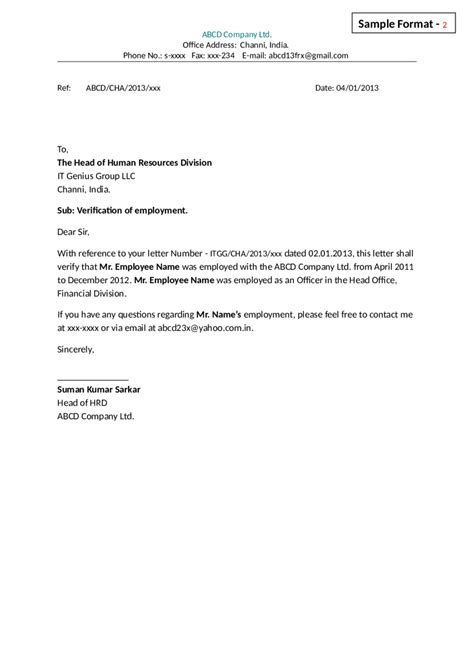 Sample Format - 2

ABCD Company Ltd.
Office Address: Channi, India.
Phone No.: s-xxxx Fax: xxx-234 E-mail: abcd13frx@gmail.com

Ref: ABCD/CHA/2013/xxx Date: 04/01/2013

To,
The Head of Human Resources Division
IT Genius Group LLC
Channi, India.

Sub: Verification of employment.

Dear Sir,

With reference to your letter Number - ITGG/CHA/2013/xxx dated 02.01.2013, this letter shall verify that Mr. Employee Name was employed with the ABCD Company Ltd. from April 2011 to December 2012. Mr. Employee Name was employed as an Officer in the Head Office, Financial Division.

If you have any questions regarding Mr. Name's employment, please feel free to contact me at xxx-xxxx or via email at abcd23x@yahoo.com.in.

Sincerely,

Suman Kumar Sarkar
Head of HRD
ABCD Company Ltd.